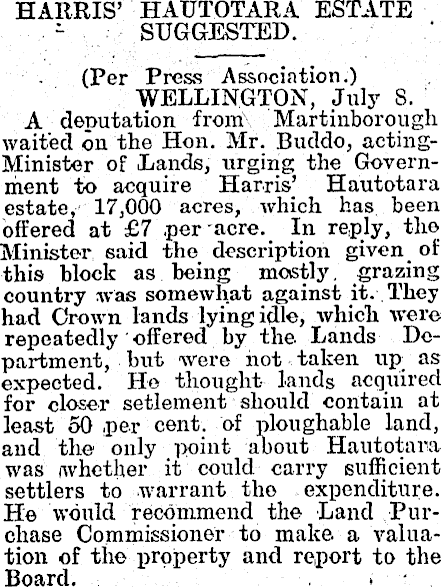 HARRIS' HAUTOTARA ESTATE SUGGESTED.

(Per Press Association.)
WELLINGTON, July 8.

A deputation from Martinborough waited on the Hon. Mr. Buddo, acting-Minister of Lands, urging the Government to acquire Harris' Hautotara estate, 17,000 acres, which has been offered at £7 per acre. In reply, the Minister said the description given of this block as being mostly grazing country was somewhat against it. They had Crown lands lying idle, which were repeatedly offered by the Lands Department, but were not taken up as expected. He thought lands acquired for closer setlement should contain at least 50 per cent. of ploughable land, and the only point about Hautotara was whether it could carry sufficient settlers to warrant the expenditure. He would recommend the Land Purchase Commissioner to make a valuation of the property and report to the Board.